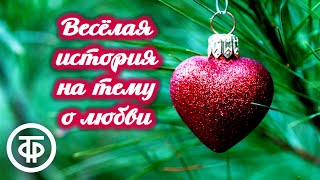 Весёлая история на тему о любви

ТФ